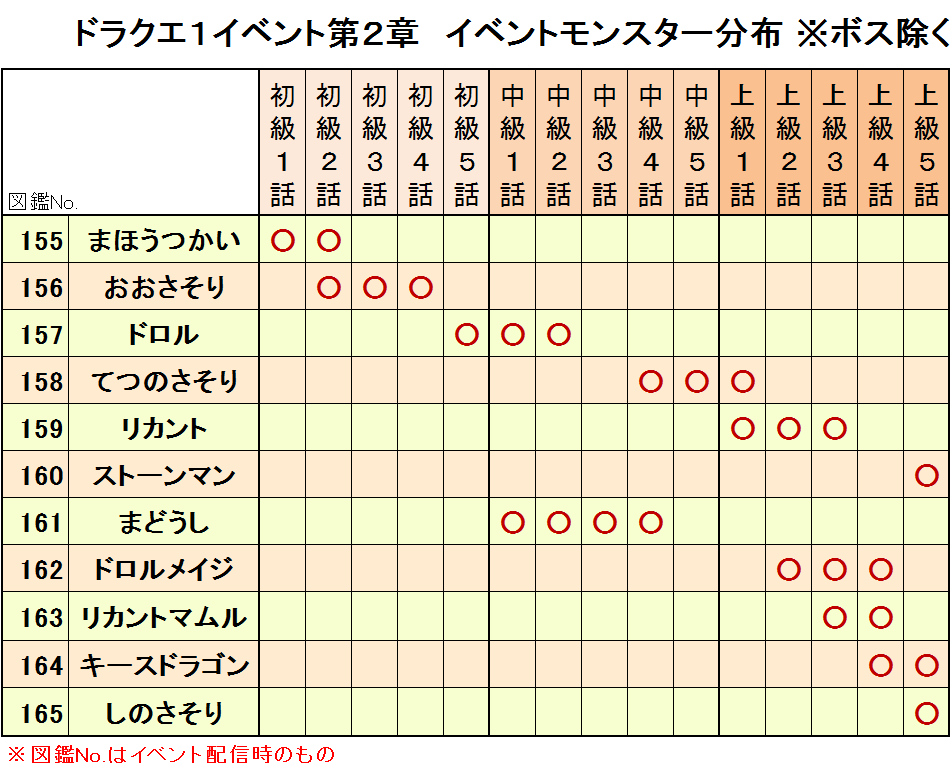 ドラクエ1イベント第2章　イベントモンスター分布 ※ボス除く

| 図鑑No. | | 初級1話 | 初級2話 | 初級3話 | 初級4話 | 初級5話 | 中級1話 | 中級2話 | 中級3話 | 中級4話 | 中級5話 | 上級1話 | 上級2話 | 上級3話 | 上級4話 | 上級5話 |
|---|---|---|---|---|---|---|---|---|---|---|---|---|---|---|---|---|
| 155 | まほうつかい | ○ | ○ | | | | | | | | | | | | | |
| 156 | おおさそり | | ○ | ○ | ○ | | | | | | | | | | | |
| 157 | ドロル | | | | | ○ | ○ | ○ | | | | | | | | |
| 158 | てつのさそり | | | | | | | | | ○ | ○ | ○ | | | | |
| 159 | リカント | | | | | | | | | | | ○ | ○ | ○ | | |
| 160 | ストーンマン | | | | | | | | | | | | | | | ○ |
| 161 | まどうし | | | | | | ○ | ○ | ○ | ○ | | | | | | |
| 162 | ドロルメイジ | | | | | | | | | | | | ○ | ○ | ○ | |
| 163 | リカントマムル | | | | | | | | | | | | | ○ | ○ | |
| 164 | キースドラゴン | | | | | | | | | | | | | | ○ | ○ |
| 165 | しのさそり | | | | | | | | | | | | | | | ○ |

※図鑑No.はイベント配信時のもの